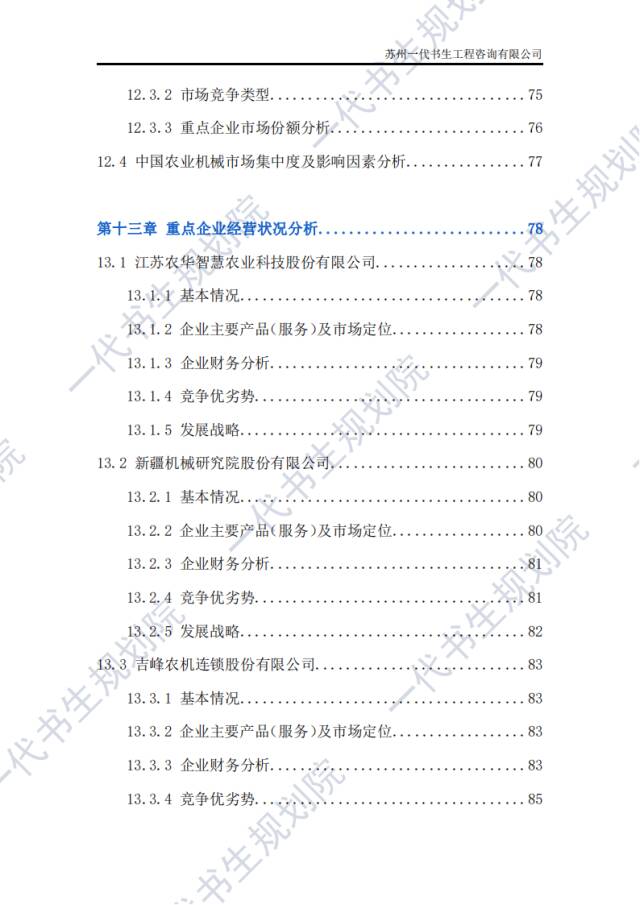 苏州一代书生工程咨询有限公司

12.3.2 市场竞争类型 75

12.3.3 重点企业市场份额分析 76

12.4 中国农业机械市场集中度及影响因素分析 77

第十三章 重点企业经营状况分析 78

13.1 江苏农华智慧农业科技股份有限公司 78

13.1.1 基本情况 78

13.1.2 企业主要产品(服务)及市场定位 78

13.1.3 企业财务分析 79

13.1.4 竞争优劣势 79

13.1.5 发展战略 79

13.2 新疆机械研究院股份有限公司 80

13.2.1 基本情况 80

13.2.2 企业主要产品(服务)及市场定位 80

13.2.3 企业财务分析 81

13.2.4 竞争优劣势 81

13.2.5 发展战略 82

13.3 吉峰农机连锁股份有限公司 83

13.3.1 基本情况 83

13.3.2 企业主要产品(服务)及市场定位 83

13.3.3 企业财务分析 83

13.3.4 竞争优劣势 85

一代书生规划院